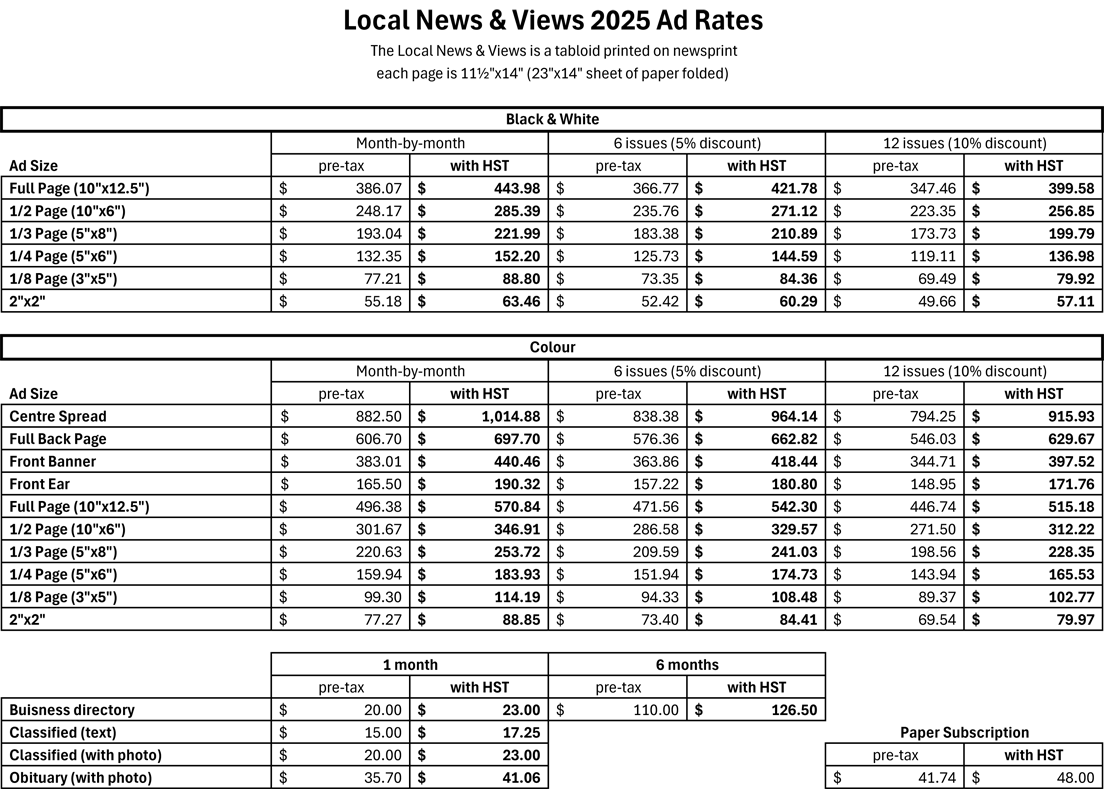 Local News & Views 2025 Ad Rates

The Local News & Views is a tabloid printed on newsprint each page is 11½"x14" (23"x14" sheet of paper folded)

Black & White

| | Month-by-month | | 6 issues (5% discount) | | 12 issues (10% discount) | |
|---|---|---|---|---|---|---|
| Ad Size | pre-tax | with HST | pre-tax | with HST | pre-tax | with HST |
| Full Page (10"x12.5") | $ 386.07 | $ 443.98 | $ 366.77 | $ 421.78 | $ 347.46 | $ 399.58 |
| 1/2 Page (10"x6") | $ 248.17 | $ 285.39 | $ 235.76 | $ 271.12 | $ 223.35 | $ 256.85 |
| 1/3 Page (5"x8") | $ 193.04 | $ 221.99 | $ 183.38 | $ 210.89 | $ 173.73 | $ 199.79 |
| 1/4 Page (5"x6") | $ 132.35 | $ 152.20 | $ 125.73 | $ 144.59 | $ 119.11 | $ 136.98 |
| 1/8 Page (3"x5") | $ 77.21 | $ 88.80 | $ 73.35 | $ 84.36 | $ 69.49 | $ 79.92 |
| 2"x2" | $ 55.18 | $ 63.46 | $ 52.42 | $ 60.29 | $ 49.66 | $ 57.11 |

Colour

| | Month-by-month | | 6 issues (5% discount) | | 12 issues (10% discount) | |
|---|---|---|---|---|---|---|
| Ad Size | pre-tax | with HST | pre-tax | with HST | pre-tax | with HST |
| Centre Spread | $ 882.50 | $ 1,014.88 | $ 838.38 | $ 964.14 | $ 794.25 | $ 915.93 |
| Full Back Page | $ 606.70 | $ 697.70 | $ 576.36 | $ 662.82 | $ 546.03 | $ 629.67 |
| Front Banner | $ 383.01 | $ 440.46 | $ 363.86 | $ 418.44 | $ 344.71 | $ 397.52 |
| Front Ear | $ 165.50 | $ 190.32 | $ 157.22 | $ 180.80 | $ 148.95 | $ 171.76 |
| Full Page (10"x12.5") | $ 496.38 | $ 570.84 | $ 471.56 | $ 542.30 | $ 446.74 | $ 515.18 |
| 1/2 Page (10"x6") | $ 301.67 | $ 346.91 | $ 286.58 | $ 329.57 | $ 271.50 | $ 312.22 |
| 1/3 Page (5"x8") | $ 220.63 | $ 253.72 | $ 209.59 | $ 241.03 | $ 198.56 | $ 228.35 |
| 1/4 Page (5"x6") | $ 159.94 | $ 183.93 | $ 151.94 | $ 174.73 | $ 143.94 | $ 165.53 |
| 1/8 Page (3"x5") | $ 99.30 | $ 114.19 | $ 94.33 | $ 108.48 | $ 89.37 | $ 102.77 |
| 2"x2" | $ 77.27 | $ 88.85 | $ 73.40 | $ 84.41 | $ 69.54 | $ 79.97 |

| | 1 month | | 6 months | |
|---|---|---|---|---|
| | pre-tax | with HST | pre-tax | with HST |
| Buisness directory | $ 20.00 | $ 23.00 | $ 110.00 | $ 126.50 |
| Classified (text) | $ 15.00 | $ 17.25 | | |
| Classified (with photo) | $ 20.00 | $ 23.00 | | |
| Obituary (with photo) | $ 35.70 | $ 41.06 | | |

Paper Subscription

| pre-tax | with HST |
|---|---|
| $ 41.74 | $ 48.00 |